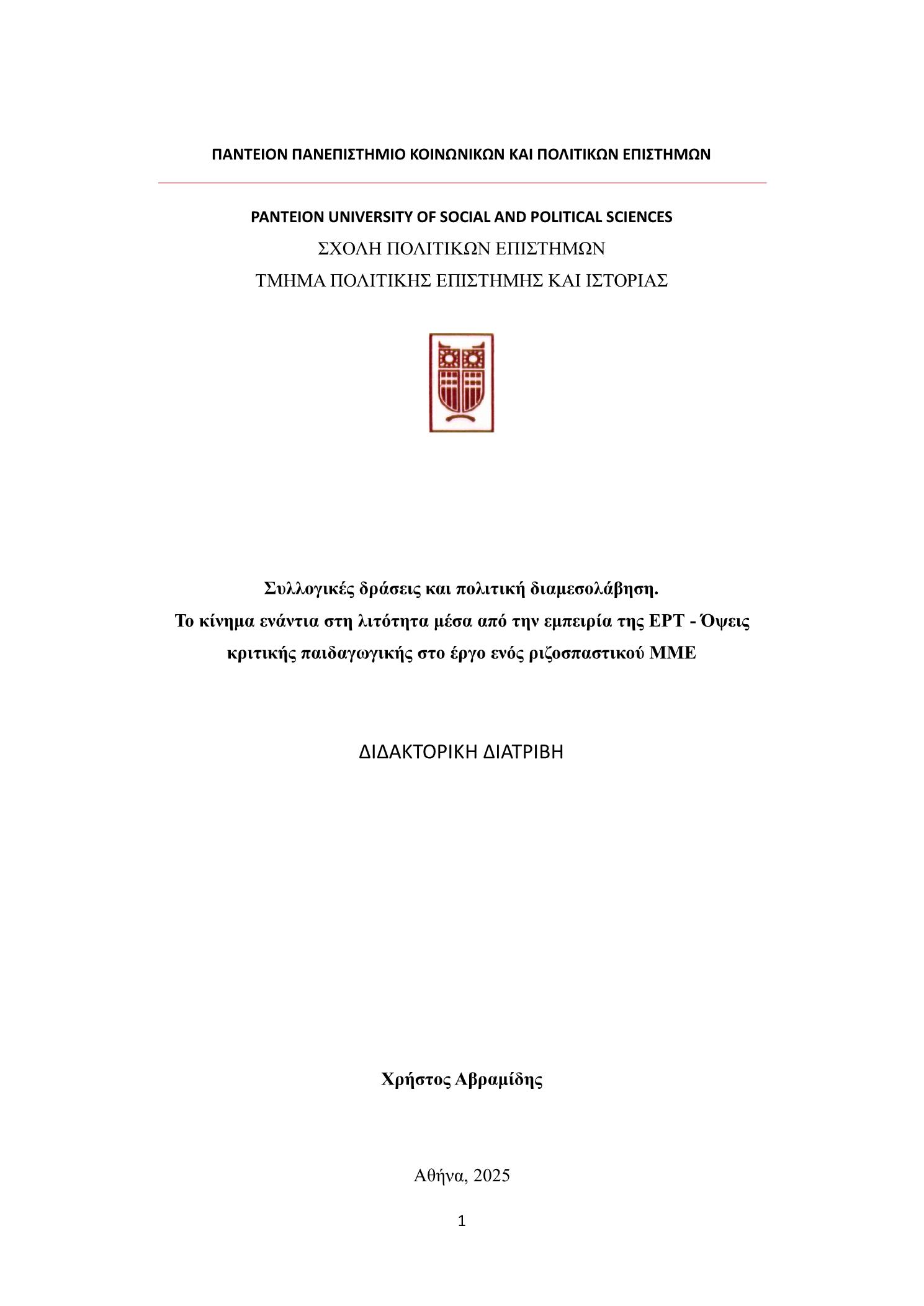 ΠΑΝΤΕΙΟΝ ΠΑΝΕΠΙΣΤΗΜΙΟ ΚΟΙΝΩΝΙΚΩΝ ΚΑΙ ΠΟΛΙΤΙΚΩΝ ΕΠΙΣΤΗΜΩΝ

PANTEION UNIVERSITY OF SOCIAL AND POLITICAL SCIENCES

ΣΧΟΛΗ ΠΟΛΙΤΙΚΩΝ ΕΠΙΣΤΗΜΩΝ

ΤΜΗΜΑ ΠΟΛΙΤΙΚΗΣ ΕΠΙΣΤΗΜΗΣ ΚΑΙ ΙΣΤΟΡΙΑΣ

Συλλογικές δράσεις και πολιτική διαμεσολάβηση.
Το κίνημα ενάντια στη λιτότητα μέσα από την εμπειρία της ΕΡΤ - Όψεις κριτικής παιδαγωγικής στο έργο ενός ριζοσπαστικού ΜΜΕ

ΔΙΔΑΚΤΟΡΙΚΗ ΔΙΑΤΡΙΒΗ

Χρήστος Αβραμίδης

Αθήνα, 2025

1